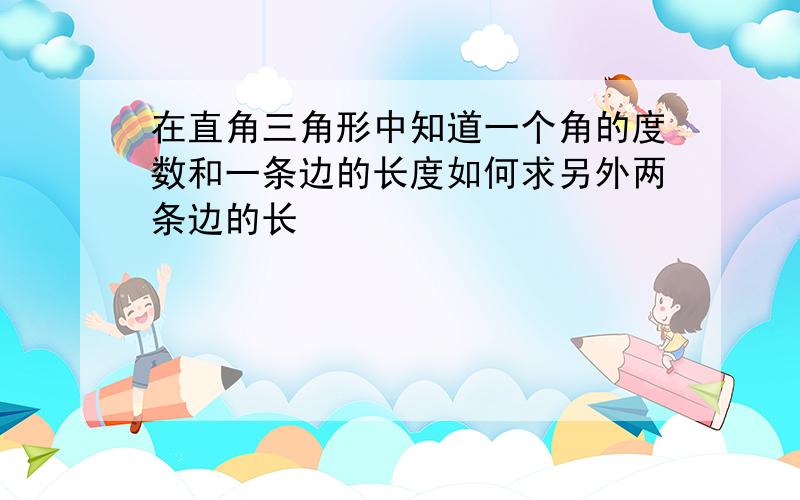 在直角三角形中知道一个角的度数和一条边的长度如何求另外两条边的长